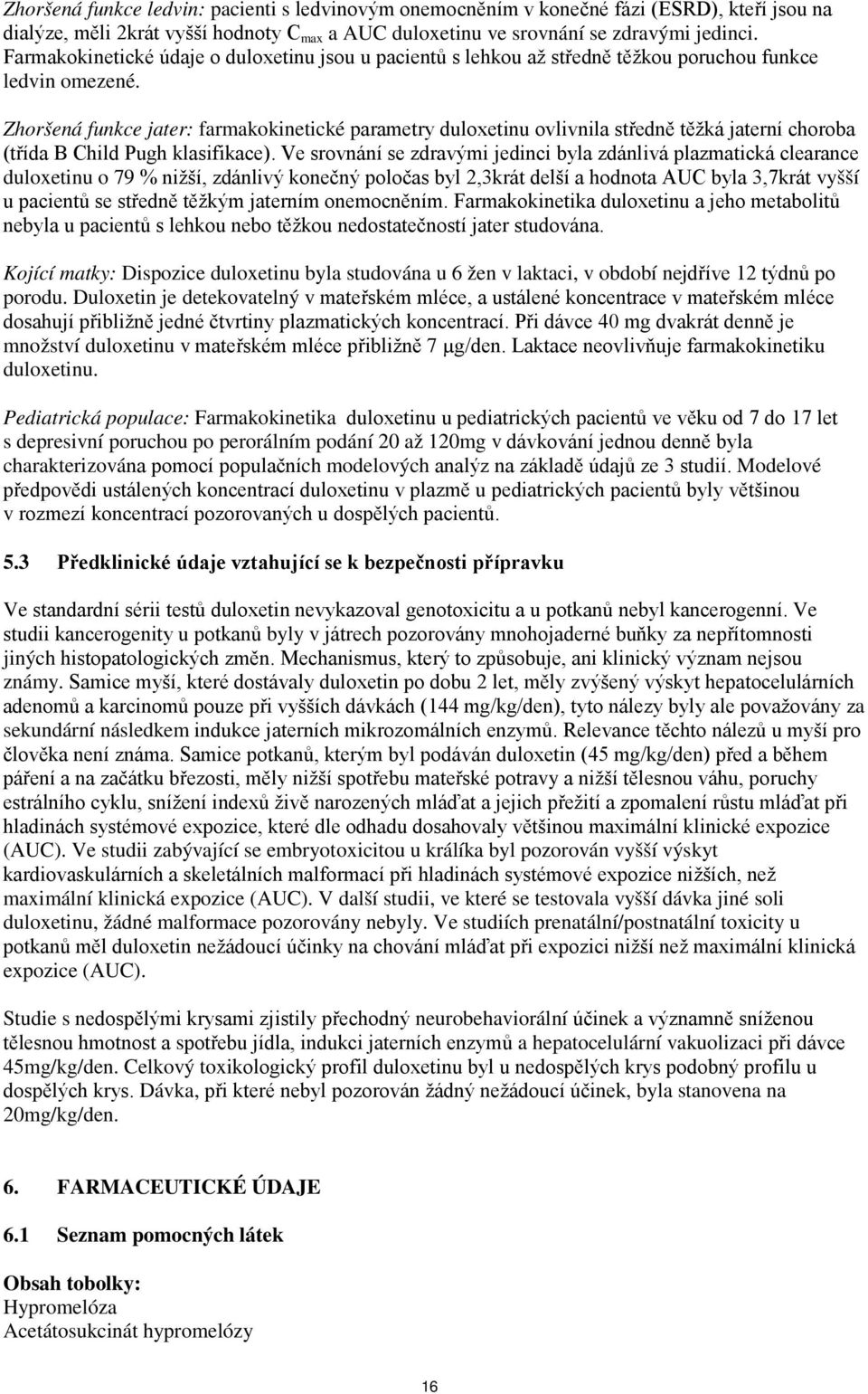 Zhoršená funkce ledvin: pacienti s ledvinovým onemocněním v konečné fázi (ESRD), kteří jsou na dialýze, měli 2krát vyšší hodnoty $C_{max}$ a AUC duloxetinu ve srovnání se zdravými jedinci. Farmakokinetické údaje o duloxetinu jsou u pacientů s lehkou až středně těžkou poruchou funkce ledvin omezené.

Zhoršená funkce jater: farmakokinetické parametry duloxetinu ovlivnila středně těžká jaterní choroba (třída B Child Pugh klasifikace). Ve srovnání se zdravými jedinci byla zdánlivá plazmatická clearance duloxetinu o 79 % nižší, zdánlivý konečný poločas byl 2,3krát delší a hodnota AUC byla 3,7krát vyšší u pacientů se středně těžkým jaterním onemocněním. Farmakokinetika duloxetinu a jeho metabolitů nebyla u pacientů s lehkou nebo těžkou nedostatečností jater studována.

Kojící matky: Dispozice duloxetinu byla studována u 6 žen v laktaci, v období nejdříve 12 týdnů po porodu. Duloxetin je detekovatelný v mateřském mléce, a ustálené koncentrace v mateřském mléce dosahují přibližně jedné čtvrtiny plazmatických koncentrací. Při dávce 40 mg dvakrát denně je množství duloxetinu v mateřském mléce přibližně 7 μg/den. Laktace neovlivňuje farmakokinetiku duloxetinu.

Pediatrická populace: Farmakokinetika duloxetinu u pediatrických pacientů ve věku od 7 do 17 let s depresivní poruchou po perorálním podání 20 až 120mg v dávkování jednou denně byla charakterizována pomocí populačních modelových analýz na základě údajů ze 3 studií. Modelové předpovědi ustálených koncentrací duloxetinu v plazmě u pediatrických pacientů byly většinou v rozmezí koncentrací pozorovaných u dospělých pacientů.

5.3 Předklinické údaje vztahující se k bezpečnosti přípravku

Ve standardní sérii testů duloxetin nevykazoval genotoxicitu a u potkanů nebyl kancerogenní. Ve studii kancerogenity u potkanů byly v játrech pozorovány mnohojaderné buňky za nepřítomnosti jiných histopatologických změn. Mechanismus, který to způsobuje, ani klinický význam nejsou známy. Samice myší, které dostávaly duloxetin po dobu 2 let, měly zvýšený výskyt hepatocelulárních adenomů a karcinomů pouze při vyšších dávkách (144 mg/kg/den), tyto nálezy byly ale považovány za sekundární následkem indukce jaterních mikrozomálních enzymů. Relevance těchto nálezů u myší pro člověka není známa. Samice potkanů, kterým byl podáván duloxetin (45 mg/kg/den) před a během páření a na začátku březosti, měly nižší spotřebu mateřské potravy a nižší tělesnou váhu, poruchy estrálního cyklu, snížení indexů živě narozených mláďat a jejich přežití a zpomalení růstu mláďat při hladinách systémové expozice, které dle odhadu dosahovaly většinou maximální klinické expozice (AUC). Ve studii zabývající se embryotoxicitou u králíka byl pozorován vyšší výskyt kardiovaskulárních a skeletálních malformací při hladinách systémové expozice nižších, než maximální klinická expozice (AUC). V další studii, ve které se testovala vyšší dávka jiné soli duloxetinu, žádné malformace pozorovány nebyly. Ve studiích prenatální/postnatální toxicity u potkanů měl duloxetin nežádoucí účinky na chování mláďat při expozici nižší než maximální klinická expozice (AUC).

Studie s nedospělými krysami zjistily přechodný neurobehaviorální účinek a významně sníženou tělesnou hmotnost a spotřebu jídla, indukci jaterních enzymů a hepatocelulární vakuolizaci při dávce 45mg/kg/den. Celkový toxikologický profil duloxetinu byl u nedospělých krys podobný profilu u dospělých krys. Dávka, při které nebyl pozorován žádný nežádoucí účinek, byla stanovena na 20mg/kg/den.

6. FARMACEUTICKÉ ÚDAJE

6.1 Seznam pomocných látek

Obsah tobolky:
Hypromelóza
Acetátosukcinát hypromelózy

16